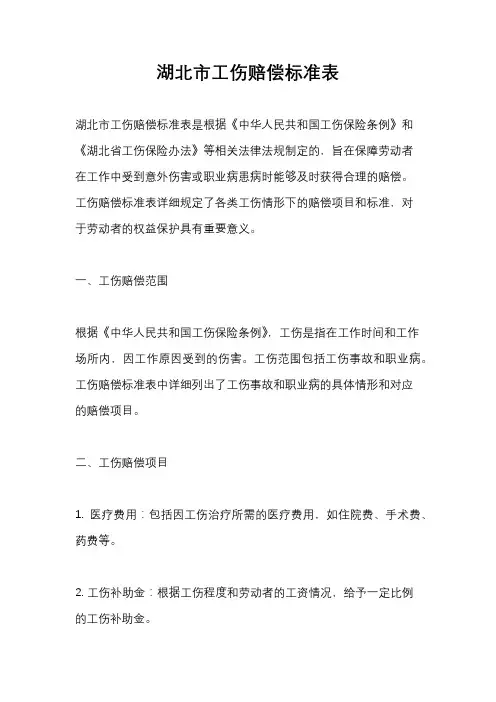 湖北市工伤赔偿标准表

湖北市工伤赔偿标准表是根据《中华人民共和国工伤保险条例》和《湖北省工伤保险办法》等相关法律法规制定的，旨在保障劳动者在工作中受到意外伤害或职业病患病时能够及时获得合理的赔偿。工伤赔偿标准表详细规定了各类工伤情形下的赔偿项目和标准，对于劳动者的权益保护具有重要意义。

一、工伤赔偿范围

根据《中华人民共和国工伤保险条例》，工伤是指在工作时间和工作场所内，因工作原因受到的伤害。工伤范围包括工伤事故和职业病。工伤赔偿标准表中详细列出了工伤事故和职业病的具体情形和对应的赔偿项目。

二、工伤赔偿项目

1. 医疗费用：包括因工伤治疗所需的医疗费用，如住院费、手术费、药费等。

2. 工伤补助金：根据工伤程度和劳动者的工资情况，给予一定比例的工伤补助金。